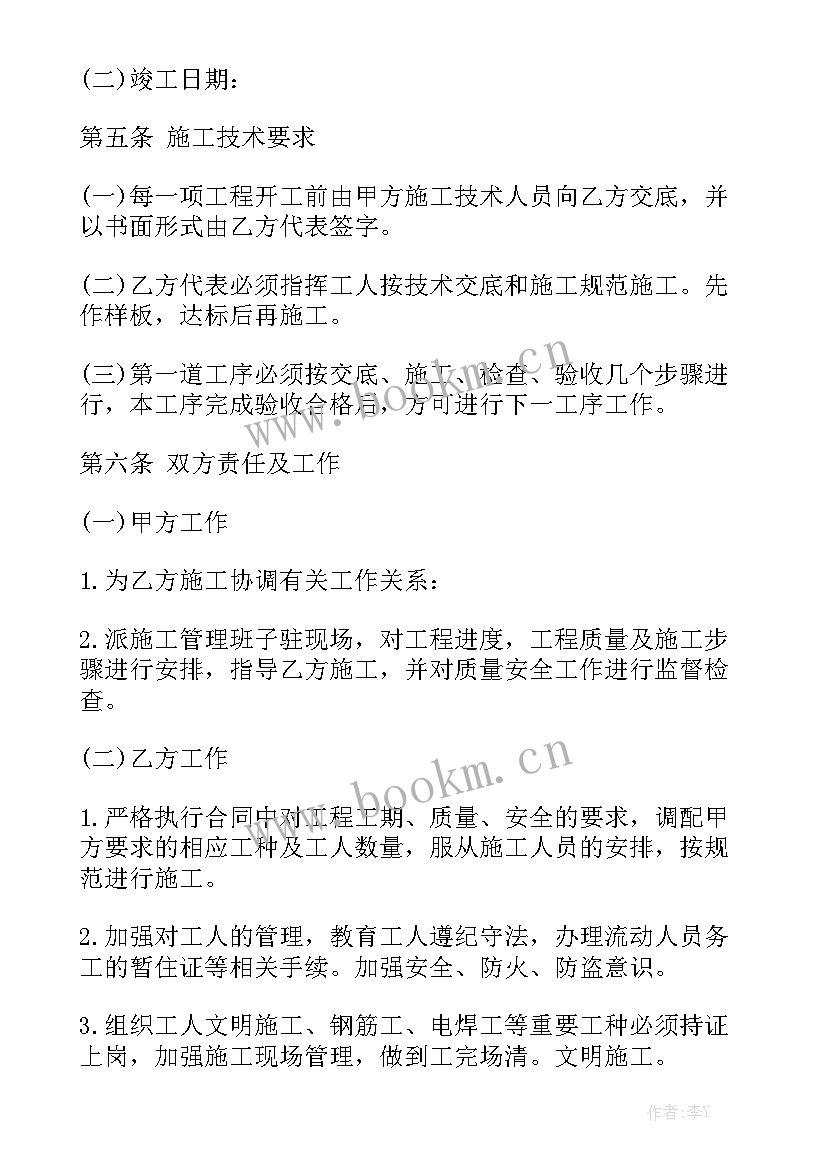 (二)竣工日期：

第五条 施工技术要求

(一)每一项工程开工前由甲方施工技术人员向乙方交底，并以书面形式由乙方代表签字。

(二)乙方代表必须指挥工人按技术交底和施工规范施工。先作样板，达标后再施工。

(三)第一道工序必须按交底、施工、检查、验收几个步骤进行，本工序完成验收合格后，方可进行下一工序工作。

第六条 双方责任及工作

(一)甲方工作

1.为乙方施工协调有关工作关系：

2.派施工管理班子驻现场，对工程进度，工程质量及施工步骤进行安排，指导乙方施工，并对质量安全工作进行监督检查。

(二)乙方工作

1.严格执行合同中对工程工期、质量、安全的要求，调配甲方要求的相应工种及工人数量，服从施工人员的安排，按规范进行施工。

2.加强对工人的管理，教育工人遵纪守法，办理流动人员务工的暂住证等相关手续。加强安全、防火、防盗意识。

3.组织工人文明施工、钢筋工、电焊工等重要工种必须持证上岗，加强施工现场管理，做到工完场清。文明施工。

www.bookm.cn

www.bookm.cn

作者：李Y